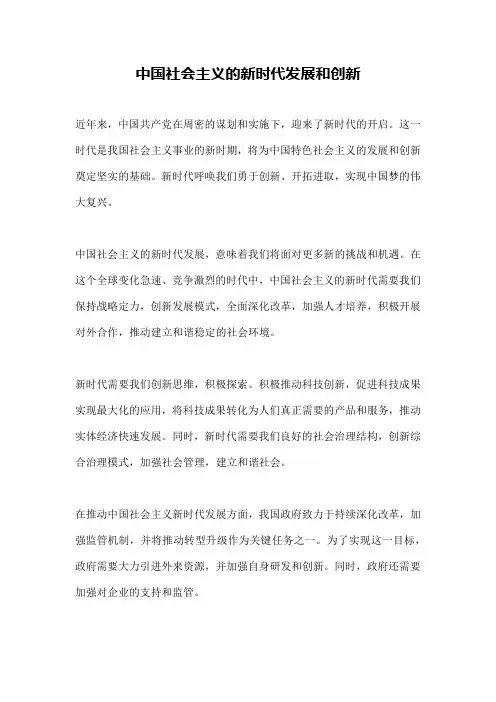 中国社会主义的新时代发展和创新

近年来，中国共产党在周密的谋划和实施下，迎来了新时代的开启。这一时代是我国社会主义事业的新时期，将为中国特色社会主义的发展和创新奠定坚实的基础。新时代呼唤我们勇于创新、开拓进取，实现中国梦的伟大复兴。

中国社会主义的新时代发展，意味着我们将面对更多新的挑战和机遇。在这个全球变化急速、竞争激烈的时代中，中国社会主义的新时代需要我们保持战略定力，创新发展模式，全面深化改革，加强人才培养，积极开展对外合作，推动建立和谐稳定的社会环境。

新时代需要我们创新思维，积极探索。积极推动科技创新，促进科技成果实现最大化的应用，将科技成果转化为人们真正需要的产品和服务，推动实体经济快速发展。同时，新时代需要我们良好的社会治理结构，创新综合治理模式，加强社会管理，建立和谐社会。

在推动中国社会主义新时代发展方面，我国政府致力于持续深化改革，加强监管机制，并将推动转型升级作为关键任务之一。为了实现这一目标，政府需要大力引进外来资源，并加强自身研发和创新。同时，政府还需要加强对企业的支持和监管。